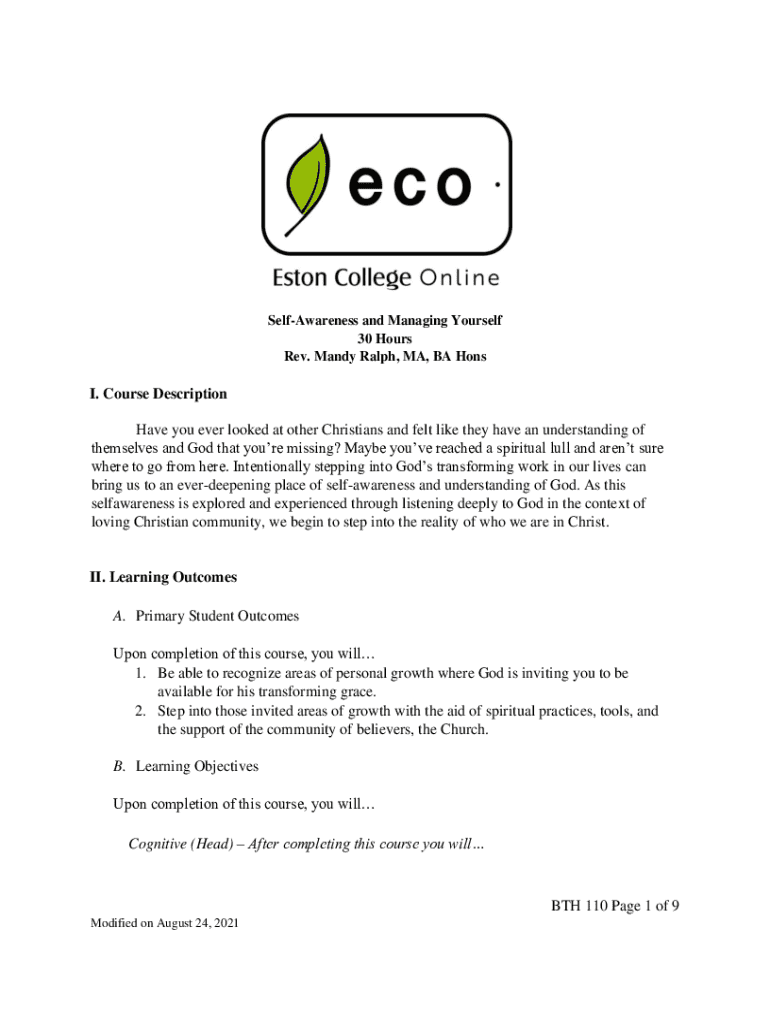 eco

Eston College Online

Self-Awareness and Managing Yourself
30 Hours
Rev. Mandy Ralph, MA, BA Hons

I. Course Description

Have you ever looked at other Christians and felt like they have an understanding of themselves and God that you're missing? Maybe you've reached a spiritual lull and aren't sure where to go from here. Intentionally stepping into God's transforming work in our lives can bring us to an ever-deepening place of self-awareness and understanding of God. As this selfawareness is explored and experienced through listening deeply to God in the context of loving Christian community, we begin to step into the reality of who we are in Christ.

II. Learning Outcomes

A. Primary Student Outcomes

Upon completion of this course, you will…
1. Be able to recognize areas of personal growth where God is inviting you to be available for his transforming grace.
2. Step into those invited areas of growth with the aid of spiritual practices, tools, and the support of the community of believers, the Church.

B. Learning Objectives

Upon completion of this course, you will…

Cognitive (Head) – After completing this course you will…

BTH 110 Page 1 of 9

Modified on August 24, 2021